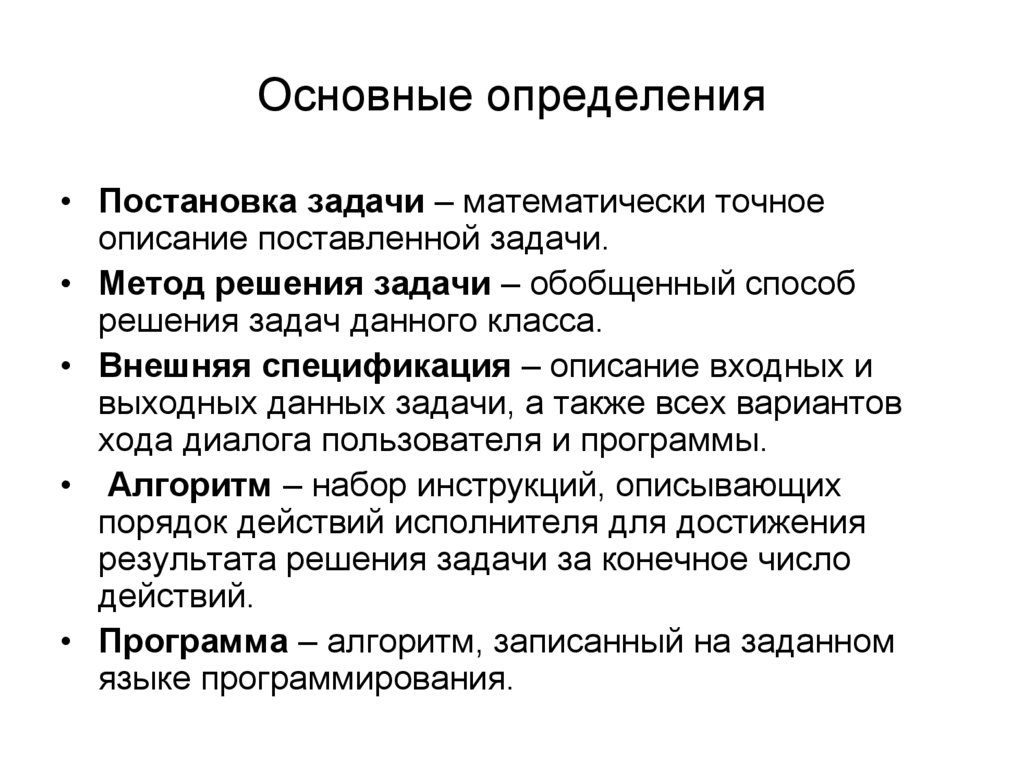 Основные определения

• Постановка задачи – математически точное описание поставленной задачи.

• Метод решения задачи – обобщенный способ решения задач данного класса.

• Внешняя спецификация – описание входных и выходных данных задачи, а также всех вариантов хода диалога пользователя и программы.

• Алгоритм – набор инструкций, описывающих порядок действий исполнителя для достижения результата решения задачи за конечное число действий.

• Программа – алгоритм, записанный на заданном языке программирования.